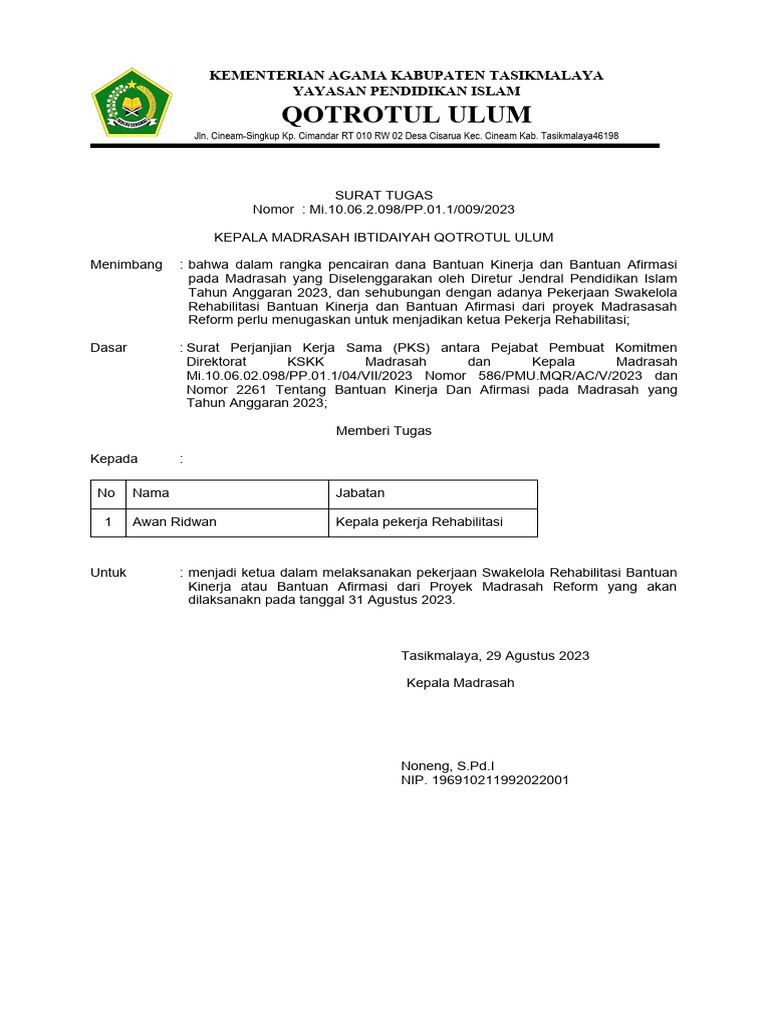 KEMENTERIAN AGAMA KABUPATEN TASIKMALAYA
YAYASAN PENDIDIKAN ISLAM
QOTROTUL ULUM
Jln. Cineam-Singkup Kp. Cimandar RT 010 RW 02 Desa Cisarua Kec. Cineam Kab. Tasikmalaya46198

SURAT TUGAS
Nomor : Mi.10.06.2.098/PP.01.1/009/2023

KEPALA MADRASAH IBTIDAIYAH QOTROTUL ULUM

Menimbang : bahwa dalam rangka pencairan dana Bantuan Kinerja dan Bantuan Afirmasi pada Madrasah yang Diselenggarakan oleh Diretur Jendral Pendidikan Islam Tahun Anggaran 2023, dan sehubungan dengan adanya Pekerjaan Swakelola Rehabilitasi Bantuan Kinerja dan Bantuan Afirmasi dari proyek Madrasasah Reform perlu menugaskan untuk menjadikan ketua Pekerja Rehabilitasi;

Dasar : Surat Perjanjian Kerja Sama (PKS) antara Pejabat Pembuat Komitmen Direktorat KSKK Madrasah dan Kepala Madrasah Mi.10.06.02.098/PP.01.1/04/VII/2023 Nomor 586/PMU.MQR/AC/V/2023 dan Nomor 2261 Tentang Bantuan Kinerja Dan Afirmasi pada Madrasah yang Tahun Anggaran 2023;

Memberi Tugas

Kepada :

| No | Nama | Jabatan |
|---|---|---|
| 1 | Awan Ridwan | Kepala pekerja Rehabilitasi |

Untuk : menjadi ketua dalam melaksanakan pekerjaan Swakelola Rehabilitasi Bantuan Kinerja atau Bantuan Afirmasi dari Proyek Madrasah Reform yang akan dilaksanakn pada tanggal 31 Agustus 2023.

Tasikmalaya, 29 Agustus 2023

Kepala Madrasah

Noneng, S.Pd.I
NIP. 196910211992022001